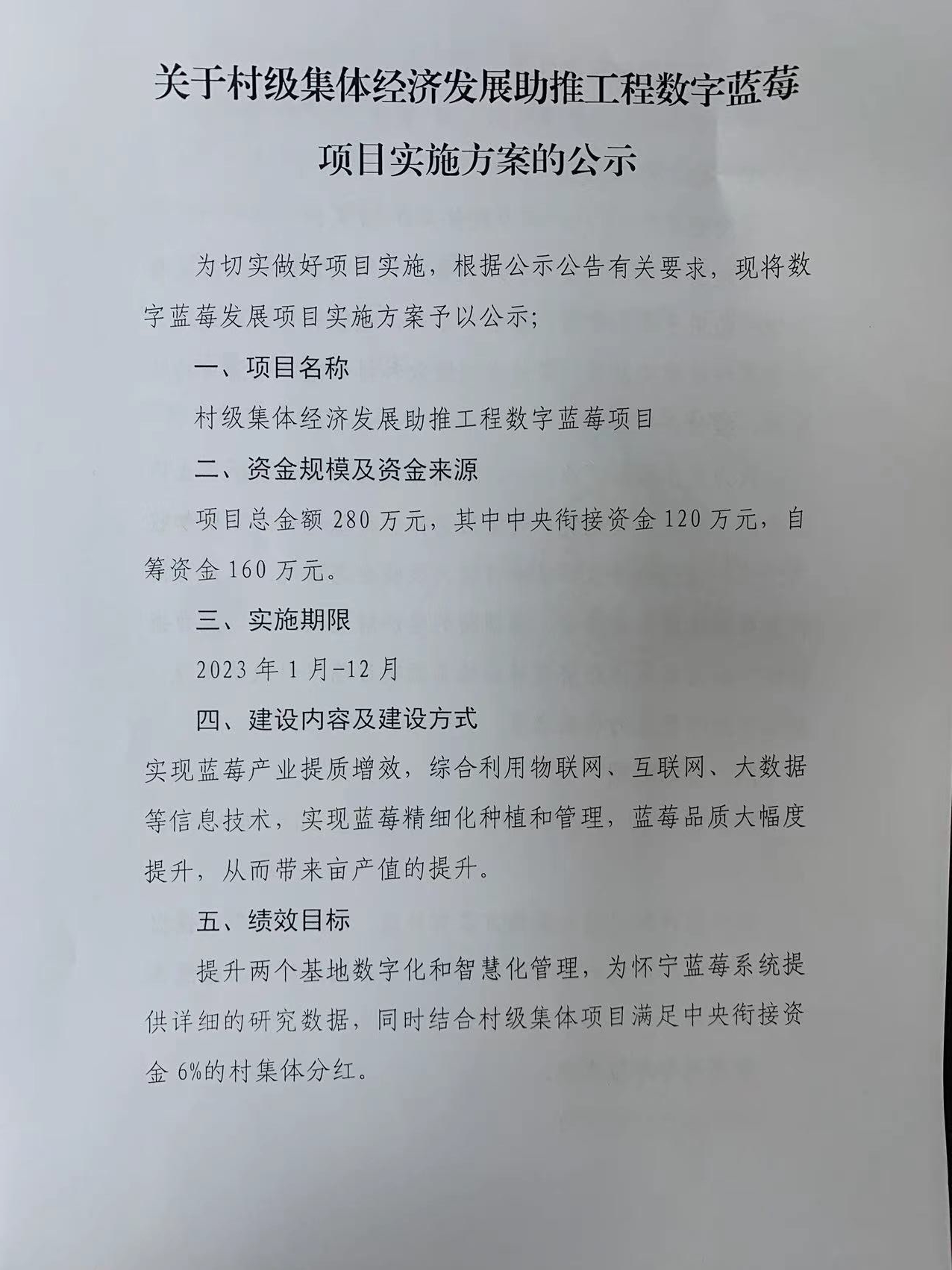 关于村级集体经济发展助推工程数字蓝莓项目实施方案的公示

为切实做好项目实施，根据公示公告有关要求，现将数字蓝莓发展项目实施方案予以公示;

一、项目名称

村级集体经济发展助推工程数字蓝莓项目

二、资金规模及资金来源

项目总金额 280 万元，其中中央衔接资金 120 万元，自筹资金 160 万元。

三、实施期限

2023 年 1 月-12 月

四、建设内容及建设方式

实现蓝莓产业提质增效，综合利用物联网、互联网、大数据等信息技术，实现蓝莓精细化种植和管理，蓝莓品质大幅度提升，从而带来亩产值的提升。

五、绩效目标

提升两个基地数字化和智慧化管理，为怀宁蓝莓系统提供详细的研究数据，同时结合村级集体项目满足中央衔接资金 6%的村集体分红。